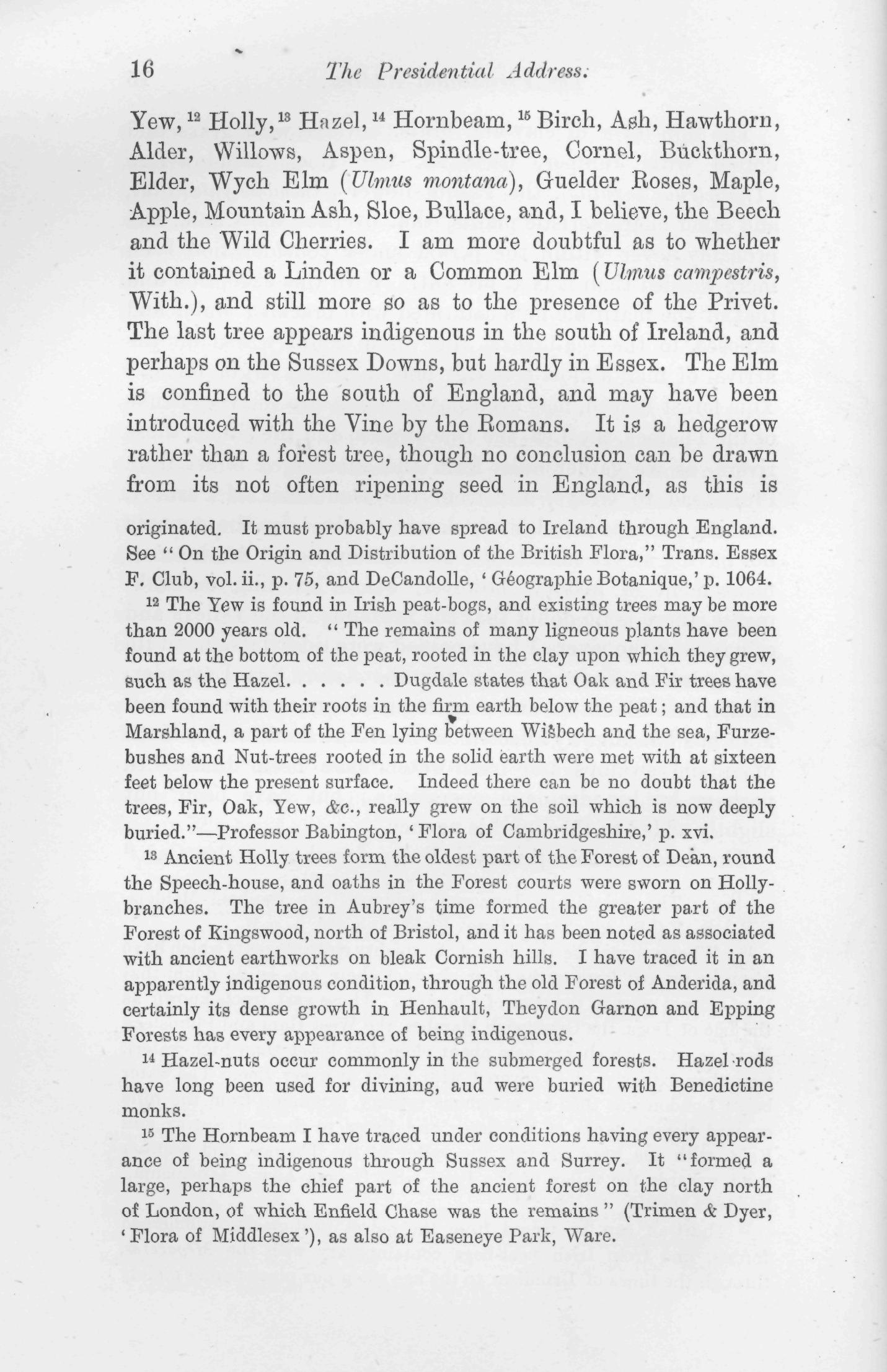 16 The Presidential Address.

Yew, $^{12}$ Holly, $^{13}$ Hazel, $^{14}$ Hornbeam, $^{15}$ Birch, Ash, Hawthorn, Alder, Willows, Aspen, Spindle-tree, Cornel, Buckthorn, Elder, Wych Elm (Ulmus montana), Guelder Roses, Maple, Apple, Mountain Ash, Sloe, Bullace, and, I believe, the Beech and the Wild Cherries. I am more doubtful as to whether it contained a Linden or a Common Elm (Ulmus campestris, With.), and still more so as to the presence of the Privet. The last tree appears indigenous in the south of Ireland, and perhaps on the Sussex Downs, but hardly in Essex. The Elm is confined to the south of England, and may have been introduced with the Vine by the Romans. It is a hedgerow rather than a forest tree, though no conclusion can be drawn from its not often ripening seed in England, as this is

originated. It must probably have spread to Ireland through England. See "On the Origin and Distribution of the British Flora," Trans. Essex F. Club, vol. ii., p. 75, and DeCandolle, 'Géographie Botanique,' p. 1064.

$^{12}$ The Yew is found in Irish peat-bogs, and existing trees may be more than 2000 years old. "The remains of many ligneous plants have been found at the bottom of the peat, rooted in the clay upon which they grew, such as the Hazel. . . . . . Dugdale states that Oak and Fir trees have been found with their roots in the firm earth below the peat; and that in Marshland, a part of the Fen lying between Wisbech and the sea, Furze-bushes and Nut-trees rooted in the solid earth were met with at sixteen feet below the present surface. Indeed there can be no doubt that the trees, Fir, Oak, Yew, &c., really grew on the soil which is now deeply buried."—Professor Babington, 'Flora of Cambridgeshire,' p. xvi.

$^{13}$ Ancient Holly trees form the oldest part of the Forest of Dean, round the Speech-house, and oaths in the Forest courts were sworn on Holly-branches. The tree in Aubrey's time formed the greater part of the Forest of Kingswood, north of Bristol, and it has been noted as associated with ancient earthworks on bleak Cornish hills. I have traced it in an apparently indigenous condition, through the old Forest of Anderida, and certainly its dense growth in Henhault, Theydon Garnon and Epping Forests has every appearance of being indigenous.

$^{14}$ Hazel-nuts occur commonly in the submerged forests. Hazel-rods have long been used for divining, aud were buried with Benedictine monks.

$^{15}$ The Hornbeam I have traced under conditions having every appearance of being indigenous through Sussex and Surrey. It "formed a large, perhaps the chief part of the ancient forest on the clay north of London, of which Enfield Chase was the remains" (Trimen & Dyer, 'Flora of Middlesex'), as also at Easeneye Park, Ware.